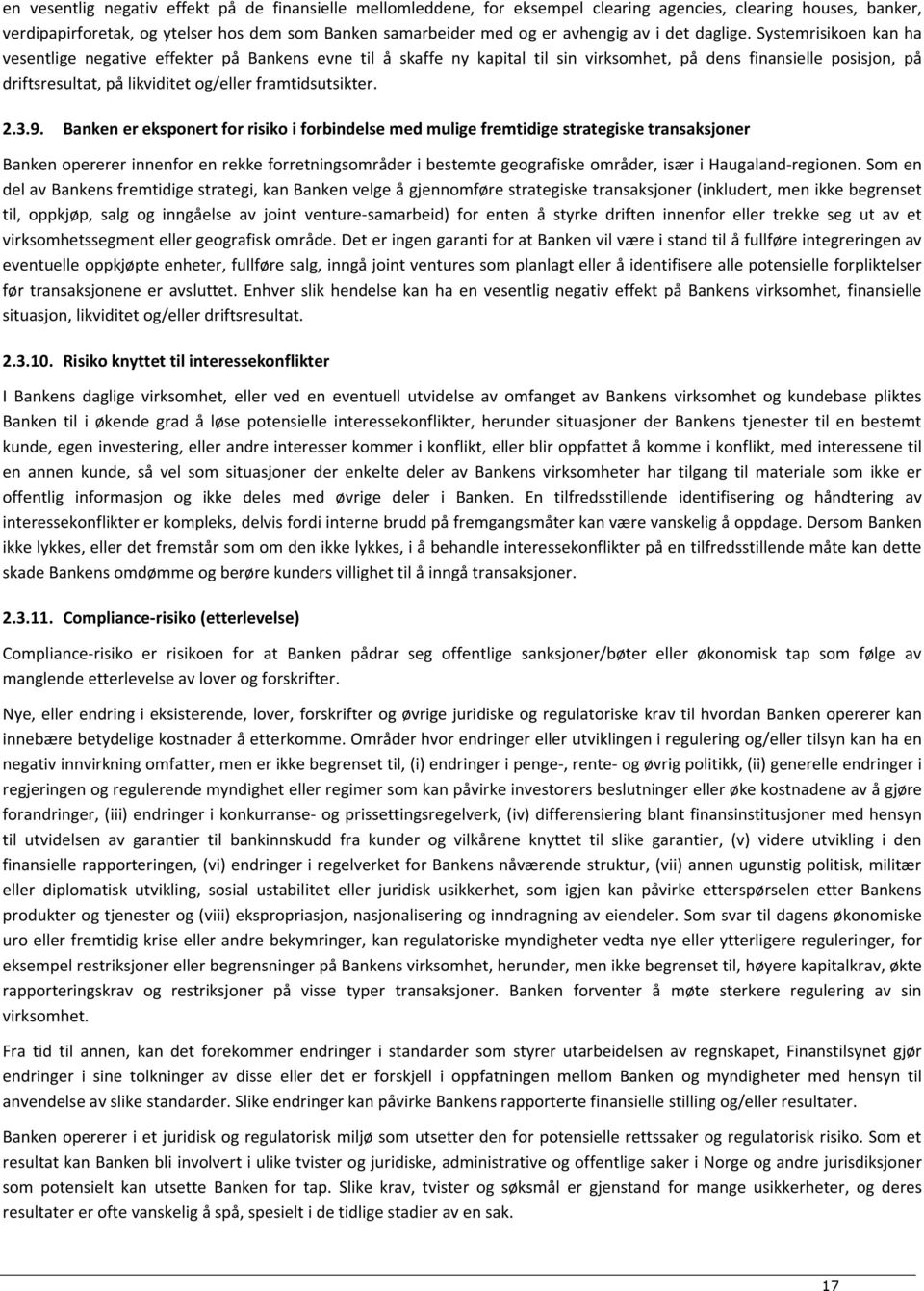 en vesentlig negativ effekt på de finansielle mellomleddene, for eksempel clearing agencies, clearing houses, banker, verdipapirforetak, og ytelser hos dem som Banken samarbeider med og er avhengig av i det daglige. Systemrisikoen kan ha vesentlige negative effekter på Bankens evne til å skaffe ny kapital til sin virksomhet, på dens finansielle posisjon, på driftsresultat, på likviditet og/eller framtidsutsikter.

2.3.9. Banken er eksponert for risiko i forbindelse med mulige fremtidige strategiske transaksjoner

Banken opererer innenfor en rekke forretningsområder i bestemte geografiske områder, især i Haugaland-regionen. Som en del av Bankens fremtidige strategi, kan Banken velge å gjennomføre strategiske transaksjoner (inkludert, men ikke begrenset til, oppkjøp, salg og inngåelse av joint venture-samarbeid) for enten å styrke driften innenfor eller trekke seg ut av et virksomhetssegment eller geografisk område. Det er ingen garanti for at Banken vil være i stand til å fullføre integreringen av eventuelle oppkjøpte enheter, fullføre salg, inngå joint ventures som planlagt eller å identifisere alle potensielle forpliktelser før transaksjonene er avsluttet. Enhver slik hendelse kan ha en vesentlig negativ effekt på Bankens virksomhet, finansielle situasjon, likviditet og/eller driftsresultat.

2.3.10. Risiko knyttet til interessekonflikter

I Bankens daglige virksomhet, eller ved en eventuell utvidelse av omfanget av Bankens virksomhet og kundebase pliktes Banken til i økende grad å løse potensielle interessekonflikter, herunder situasjoner der Bankens tjenester til en bestemt kunde, egen investering, eller andre interesser kommer i konflikt, eller blir oppfattet å komme i konflikt, med interessene til en annen kunde, så vel som situasjoner der enkelte deler av Bankens virksomheter har tilgang til materiale som ikke er offentlig informasjon og ikke deles med øvrige deler i Banken. En tilfredsstillende identifisering og håndtering av interessekonflikter er kompleks, delvis fordi interne brudd på fremgangsmåter kan være vanskelig å oppdage. Dersom Banken ikke lykkes, eller det fremstår som om den ikke lykkes, i å behandle interessekonflikter på en tilfredsstillende måte kan dette skade Bankens omdømme og berøre kunders villighet til å inngå transaksjoner.

2.3.11. Compliance-risiko (etterlevelse)

Compliance-risiko er risikoen for at Banken pådrar seg offentlige sanksjoner/bøter eller økonomisk tap som følge av manglende etterlevelse av lover og forskrifter.

Nye, eller endring i eksisterende, lover, forskrifter og øvrige juridiske og regulatoriske krav til hvordan Banken opererer kan innebære betydelige kostnader å etterkomme. Områder hvor endringer eller utviklingen i regulering og/eller tilsyn kan ha en negativ innvirkning omfatter, men er ikke begrenset til, (i) endringer i penge-, rente- og øvrig politikk, (ii) generelle endringer i regjeringen og regulerende myndighet eller regimer som kan påvirke investorers beslutninger eller øke kostnadene av å gjøre forandringer, (iii) endringer i konkurranse- og prissettingsregelverk, (iv) differensiering blant finansinstitusjoner med hensyn til utvidelsen av garantier til bankinnskudd fra kunder og vilkårene knyttet til slike garantier, (v) videre utvikling i den finansielle rapporteringen, (vi) endringer i regelverket for Bankens nåværende struktur, (vii) annen ugunstig politisk, militær eller diplomatisk utvikling, sosial ustabilitet eller juridisk usikkerhet, som igjen kan påvirke etterspørselen etter Bankens produkter og tjenester og (viii) ekspropriasjon, nasjonalisering og inndragning av eiendeler. Som svar til dagens økonomiske uro eller fremtidig krise eller andre bekymringer, kan regulatoriske myndigheter vedta nye eller ytterligere reguleringer, for eksempel restriksjoner eller begrensninger på Bankens virksomhet, herunder, men ikke begrenset til, høyere kapitalkrav, økte rapporteringskrav og restriksjoner på visse typer transaksjoner. Banken forventer å møte sterkere regulering av sin virksomhet.

Fra tid til annen, kan det forekommer endringer i standarder som styrer utarbeidelsen av regnskapet, Finanstilsynet gjør endringer i sine tolkninger av disse eller det er forskjell i oppfatningen mellom Banken og myndigheter med hensyn til anvendelse av slike standarder. Slike endringer kan påvirke Bankens rapporterte finansielle stilling og/eller resultater.

Banken opererer i et juridisk og regulatorisk miljø som utsetter den for potensielle rettssaker og regulatorisk risiko. Som et resultat kan Banken bli involvert i ulike tvister og juridiske, administrative og offentlige saker i Norge og andre jurisdiksjoner som potensielt kan utsette Banken for tap. Slike krav, tvister og søksmål er gjenstand for mange usikkerheter, og deres resultater er ofte vanskelig å spå, spesielt i de tidlige stadier av en sak.

17